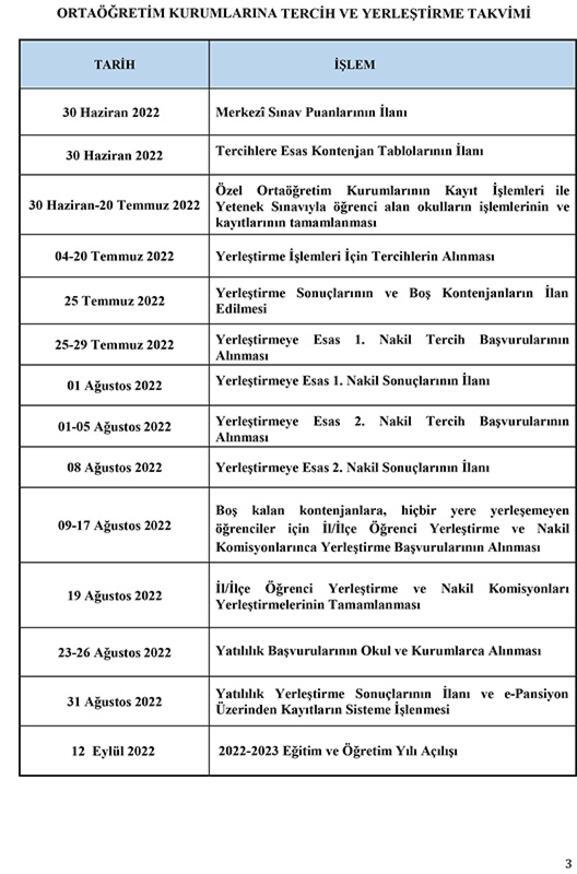 ORTAÖĞRETİM KURUMLARINA TERCİH VE YERLEŞTİRME TAKVİMİ

| TARİH | İŞLEM |
|---|---|
| 30 Haziran 2022 | Merkezî Sınav Puanlarının İlanı |
| 30 Haziran 2022 | Tercihlere Esas Kontenjan Tablolarının İlanı |
| 30 Haziran-20 Temmuz 2022 | Özel Ortaöğretim Kurumlarının Kayıt İşlemleri ile Yetenek Sınavıyla öğrenci alan okulların işlemlerinin ve kayıtlarının tamamlanması |
| 04-20 Temmuz 2022 | Yerleştirme İşlemleri İçin Tercihlerin Alınması |
| 25 Temmuz 2022 | Yerleştirme Sonuçlarının ve Boş Kontenjanların İlan Edilmesi |
| 25-29 Temmuz 2022 | Yerleştirmeye Esas 1. Nakil Tercih Başvurularının Alınması |
| 01 Ağustos 2022 | Yerleştirmeye Esas 1. Nakil Sonuçlarının İlanı |
| 01-05 Ağustos 2022 | Yerleştirmeye Esas 2. Nakil Tercih Başvurularının Alınması |
| 08 Ağustos 2022 | Yerleştirmeye Esas 2. Nakil Sonuçlarının İlanı |
| 09-17 Ağustos 2022 | Boş kalan kontenjanlara, hiçbir yere yerleşemeyen öğrenciler için İl/İlçe Öğrenci Yerleştirme ve Nakil Komisyonlarınca Yerleştirme Başvurularının Alınması |
| 19 Ağustos 2022 | İl/İlçe Öğrenci Yerleştirme ve Nakil Komisyonları Yerleştirmelerinin Tamamlanması |
| 23-26 Ağustos 2022 | Yatılılık Başvurularının Okul ve Kurumlarca Alınması |
| 31 Ağustos 2022 | Yatılılık Yerleştirme Sonuçlarının İlanı ve e-Pansiyon Üzerinden Kayıtların Sisteme İşlenmesi |
| 12 Eylül 2022 | 2022-2023 Eğitim ve Öğretim Yılı Açılışı |

3